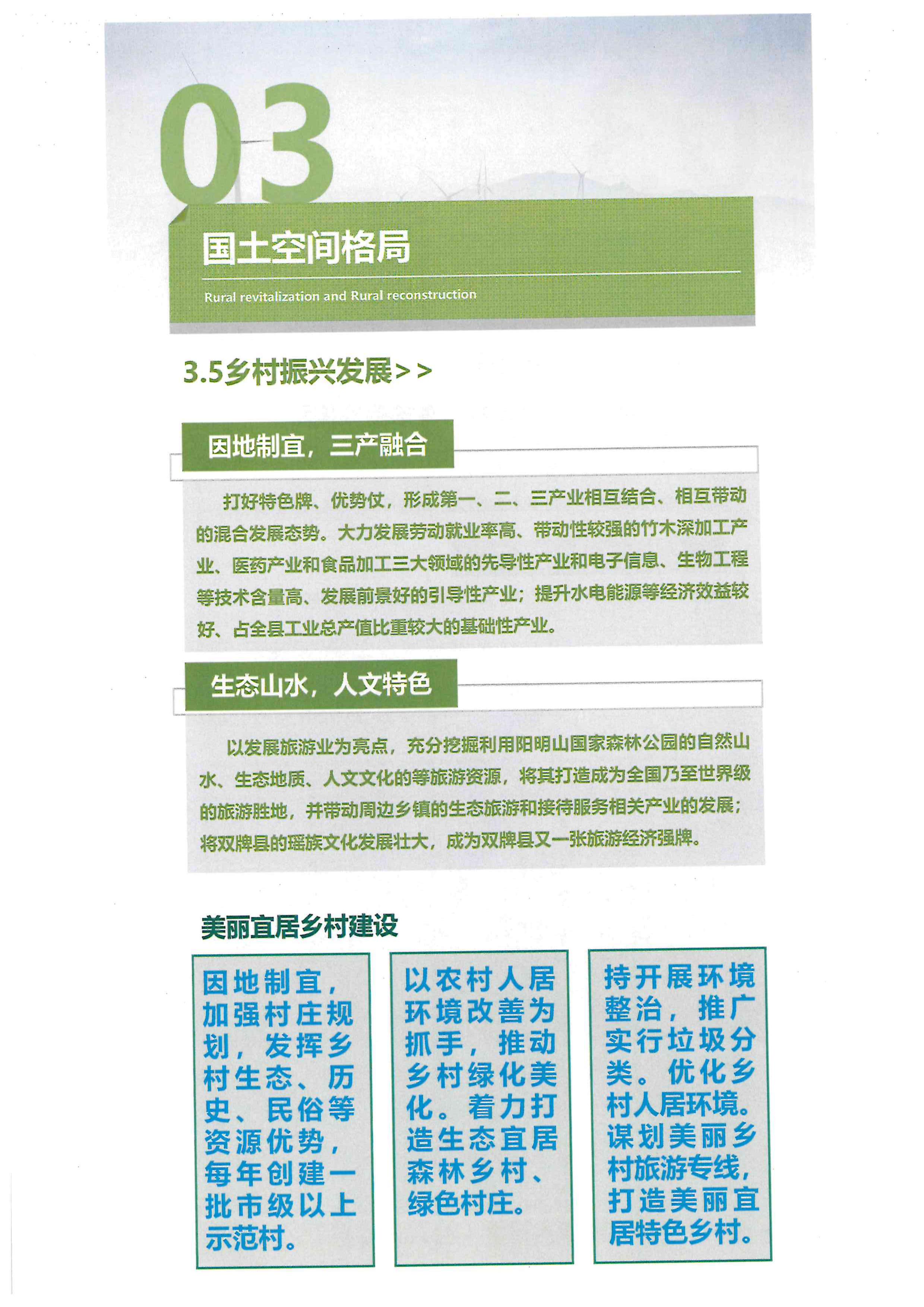 03

国土空间格局

Rural revitalization and Rural reconstruction

3.5乡村振兴发展>>

因地制宜，三产融合

打好特色牌、优势仗，形成第一、二、三产业相互结合、相互带动的混合发展态势。大力发展劳动就业率高、带动性较强的竹木深加工产业、医药产业和食品加工三大领域的先导性产业和电子信息、生物工程等技术含量高、发展前景好的引导性产业；提升水电能源等经济效益较好、占全县工业总产值比重较大的基础性产业。

生态山水，人文特色

以发展旅游业为亮点，充分挖掘利用阳明山国家森林公园的自然山水、生态地质、人文文化的等旅游资源，将其打造成为全国乃至世界级的旅游胜地，并带动周边乡镇的生态旅游和接待服务相关产业的发展；将双牌县的瑶族文化发展壮大，成为双牌县又一张旅游经济强牌。

美丽宜居乡村建设

因地制宜，加强村庄规划，发挥乡村生态、历史、民俗等资源优势，每年创建一批市级以上示范村。

以农村人居环境改善为抓手，推动乡村绿化美化。着力打造生态宜居森林乡村、绿色村庄。

持开展环境整治，推广实行垃圾分类。优化乡村人居环境。谋划美丽乡村旅游专线，打造美丽宜居特色乡村。